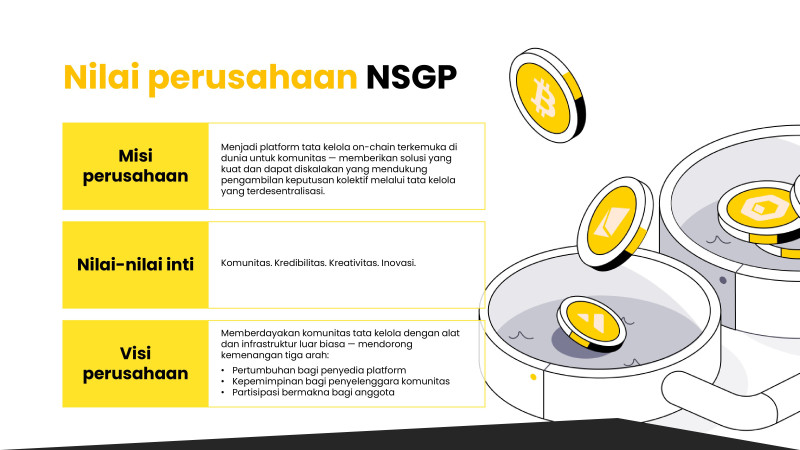 Nilai perusahaan NSGP

Misi perusahaan

Menjadi platform tata kelola on-chain terkemuka di dunia untuk komunitas — memberikan solusi yang kuat dan dapat diskalakan yang mendukung pengambilan keputusan kolektif melalui tata kelola yang terdesentralisasi.

Nilai-nilai inti

Komunitas. Kredibilitas. Kreativitas. Inovasi.

Visi perusahaan

Memberdayakan komunitas tata kelola dengan alat dan infrastruktur luar biasa — mendorong kemenangan tiga arah:

• Pertumbuhan bagi penyedia platform
• Kepemimpinan bagi penyelenggara komunitas
• Partisipasi bermakna bagi anggota